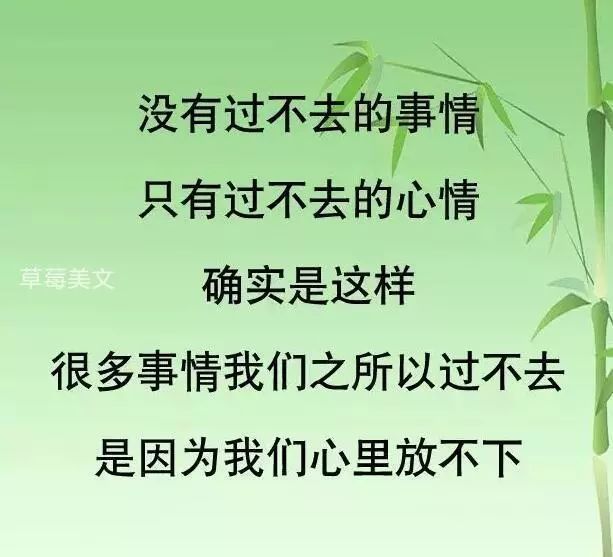 没有过不去的事情

只有过不去的心情

草莓美文

确实是这样

很多事情我们之所以过不去

是因为我们心里放不下